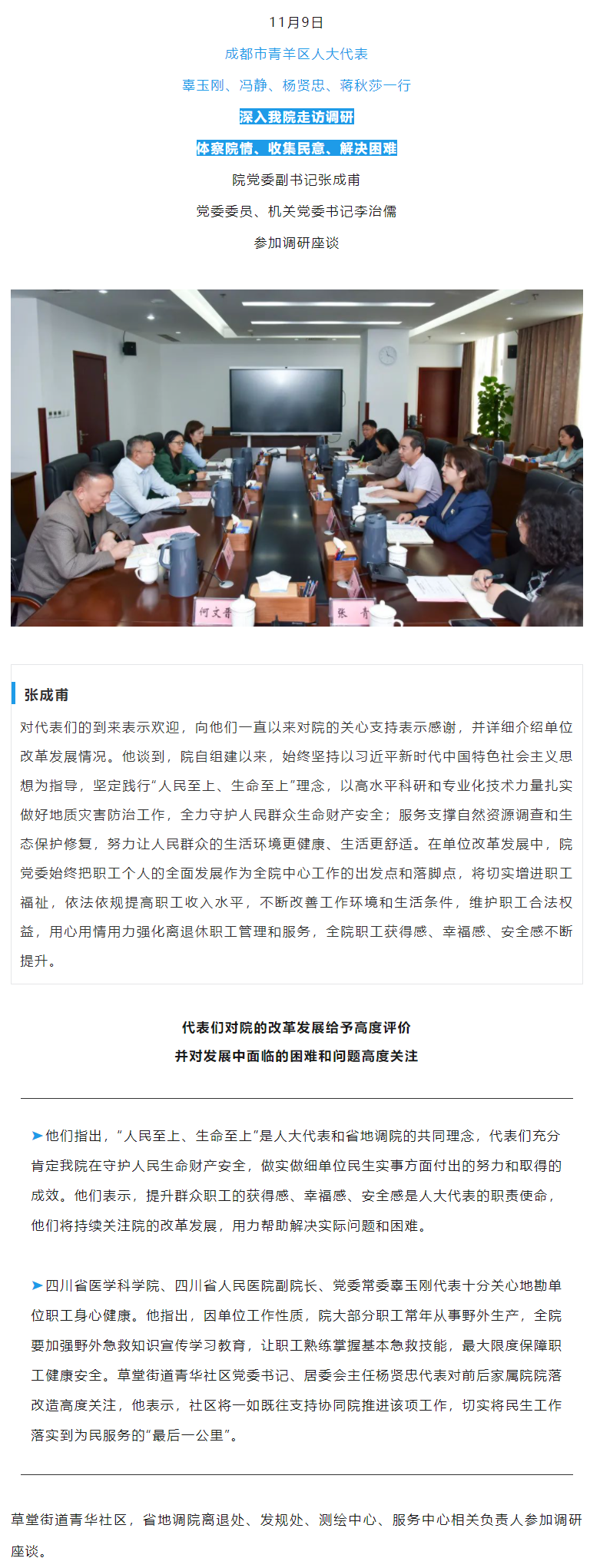 11月9日

成都市青羊区人大代表

辜玉刚、冯静、杨贤忠、蒋秋莎一行

深入我院走访调研

体察院情、收集民意、解决困难

院党委副书记张成甫

党委委员、机关党委书记李治儒

参加调研座谈

何文晋

张 青

张成甫

对代表们的到来表示欢迎，向他们一直以来对院的关心支持表示感谢，并详细介绍单位改革发展情况。他谈到，院自组建以来，始终坚持以习近平新时代中国特色社会主义思想为指导，坚定践行“人民至上、生命至上”理念，以高水平科研和专业化技术力量扎实做好地质灾害防治工作，全力守护人民群众生命财产安全；服务支撑自然资源调查和生态保护修复，努力让人民群众的生活环境更健康、生活更舒适。在单位改革发展中，院党委始终把职工个人的全面发展作为全院中心工作的出发点和落脚点，将切实增进职工福祉，依法依规提高职工收入水平，不断改善工作环境和生活条件，维护职工合法权益，用心用情用力强化离退休职工管理和服务，全院职工获得感、幸福感、安全感不断提升。

代表们对院的改革发展给予高度评价

并对发展中面临的困难和问题高度关注

➤他们指出，“人民至上、生命至上”是人大代表和省地调院的共同理念，代表们充分肯定我院在守护人民生命财产安全，做实做细单位民生实事方面付出的努力和取得的成效。他们表示，提升群众职工的获得感、幸福感、安全感是人大代表的职责使命，他们将持续关注院的改革发展，用力帮助解决实际问题和困难。

➤四川省医学科学院、四川省人民医院副院长、党委常委辜玉刚代表十分关心地勘单位职工身心健康。他指出，因单位工作性质，院大部分职工常年从事野外生产，全院要加强野外急救知识宣传学习教育，让职工熟练掌握基本急救技能，最大限度保障职工健康安全。草堂街道青华社区党委书记、居委会主任杨贤忠代表对前后家属院院落改造高度关注，他表示，社区将一如既往支持协同院推进该项工作，切实将民生工作落实到为民服务的“最后一公里”。

草堂街道青华社区，省地调院离退处、发规处、测绘中心、服务中心相关负责人参加调研座谈。